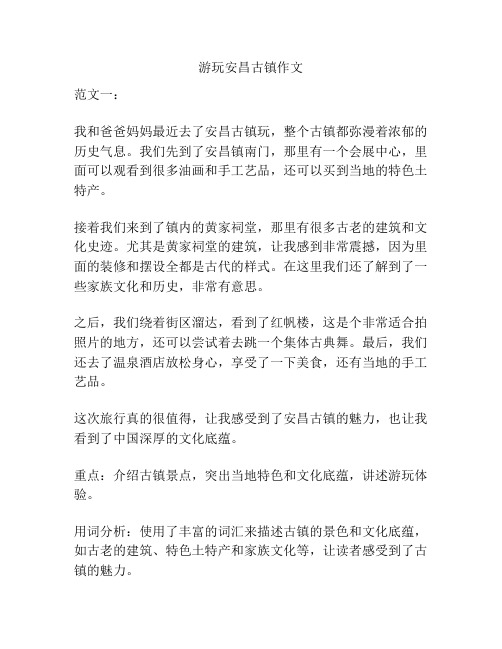 游玩安昌古镇作文

范文一：

我和爸爸妈妈最近去了安昌古镇玩，整个古镇都弥漫着浓郁的历史气息。我们先到了安昌镇南门，那里有一个会展中心，里面可以观看到很多油画和手工艺品，还可以买到当地的特色土特产。

接着我们来到了镇内的黄家祠堂，那里有很多古老的建筑和文化史迹。尤其是黄家祠堂的建筑，让我感到非常震撼，因为里面的装修和摆设全都是古代的样式。在这里我们还了解到了一些家族文化和历史，非常有意思。

之后，我们绕着街区溜达，看到了红帆楼，这是个非常适合拍照片的地方，还可以尝试着去跳一个集体古典舞。最后，我们还去了温泉酒店放松身心，享受了一下美食，还有当地的手工艺品。

这次旅行真的很值得，让我感受到了安昌古镇的魅力，也让我看到了中国深厚的文化底蕴。

重点：介绍古镇景点，突出当地特色和文化底蕴，讲述游玩体验。

用词分析：使用了丰富的词汇来描述古镇的景色和文化底蕴，如古老的建筑、特色土特产和家族文化等，让读者感受到了古镇的魅力。